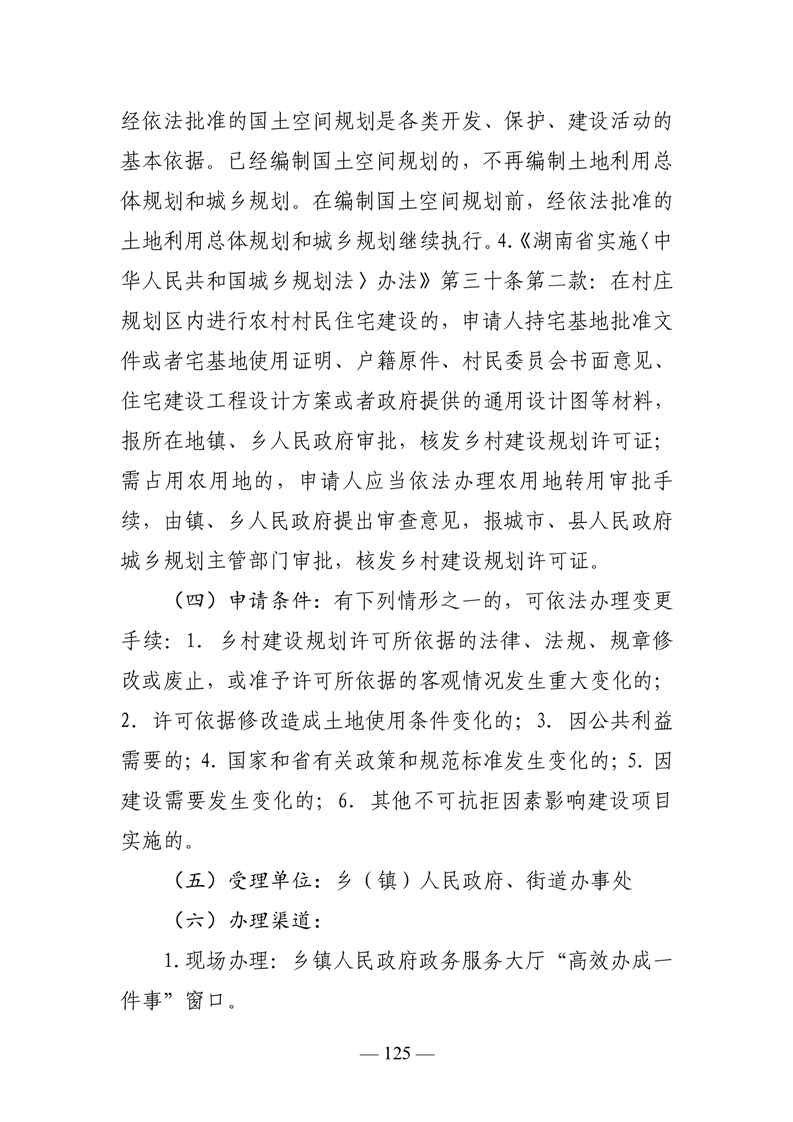 经依法批准的国土空间规划是各类开发、保护、建设活动的基本依据。已经编制国土空间规划的，不再编制土地利用总体规划和城乡规划。在编制国土空间规划前，经依法批准的土地利用总体规划和城乡规划继续执行。4.《湖南省实施〈中华人民共和国城乡规划法〉办法》第三十条第二款：在村庄规划区内进行农村村民住宅建设的，申请人持宅基地批准文件或者宅基地使用证明、户籍原件、村民委员会书面意见、住宅建设工程设计方案或者政府提供的通用设计图等材料，报所在地镇、乡人民政府审批，核发乡村建设规划许可证；需占用农用地的，申请人应当依法办理农用地转用审批手续，由镇、乡人民政府提出审查意见，报城市、县人民政府城乡规划主管部门审批，核发乡村建设规划许可证。

（四）申请条件：有下列情形之一的，可依法办理变更手续：1. 乡村建设规划许可所依据的法律、法规、规章修改或废止，或准予许可所依据的客观情况发生重大变化的；2. 许可依据修改造成土地使用条件变化的；3. 因公共利益需要的；4. 国家和省有关政策和规范标准发生变化的；5. 因建设需要发生变化的；6. 其他不可抗拒因素影响建设项目实施的。

（五）受理单位：乡（镇）人民政府、街道办事处

（六）办理渠道：

1. 现场办理：乡镇人民政府政务服务大厅“高效办成一件事”窗口。

— 125 —